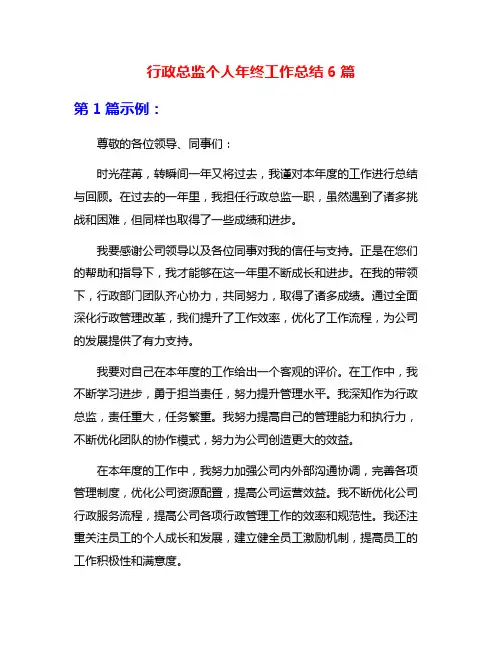 行政总监个人年终工作总结 6 篇

第 1 篇示例：

尊敬的各位领导、同事们：

时光荏苒，转瞬间一年又将过去，我谨对本年度的工作进行总结与回顾。在过去的一年里，我担任行政总监一职，虽然遇到了诸多挑战和困难，但同样也取得了一些成绩和进步。

我要感谢公司领导以及各位同事对我的信任与支持。正是在您们的帮助和指导下，我才能够在这一年里不断成长和进步。在我的带领下，行政部门团队齐心协力，共同努力，取得了诸多成绩。通过全面深化行政管理改革，我们提升了工作效率，优化了工作流程，为公司的发展提供了有力支持。

我要对自己在本年度的工作给出一个客观的评价。在工作中，我不断学习进步，勇于担当责任，努力提升管理水平。我深知作为行政总监，责任重大，任务繁重。我努力提高自己的管理能力和执行力，不断优化团队的协作模式，努力为公司创造更大的效益。

在本年度的工作中，我努力加强公司内外部沟通协调，完善各项管理制度，优化公司资源配置，提高公司运营效益。我不断优化公司行政服务流程，提高公司各项行政管理工作的效率和规范性。我还注重关注员工的个人成长和发展，建立健全员工激励机制，提高员工的工作积极性和满意度。